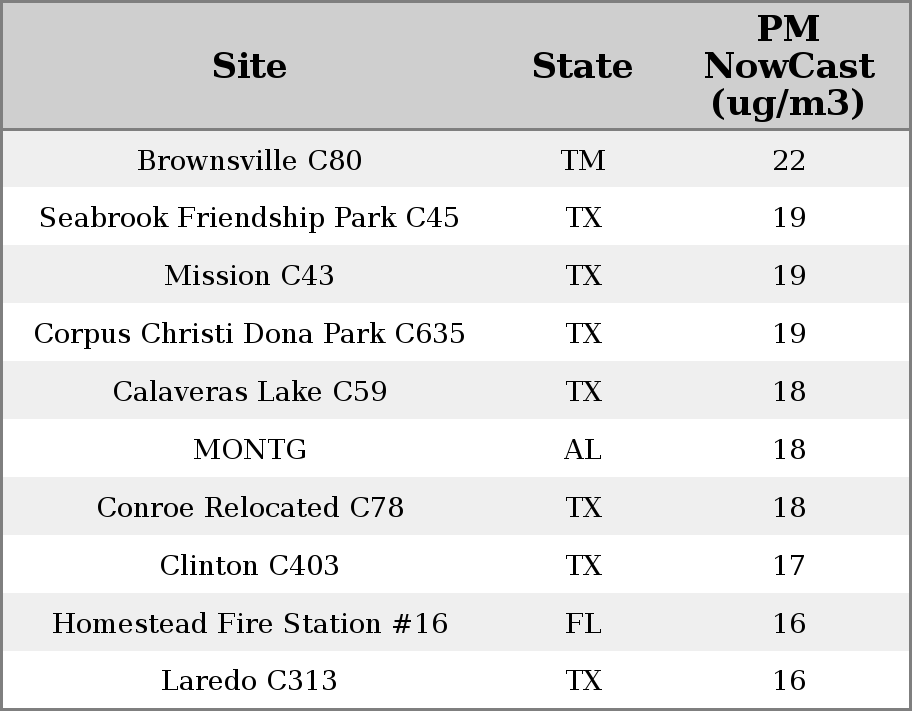 | Site | State | PM NowCast (ug/m3) |
|---|---|---|
| Brownsville C80 | TM | 22 |
| Seabrook Friendship Park C45 | TX | 19 |
| Mission C43 | TX | 19 |
| Corpus Christi Dona Park C635 | TX | 19 |
| Calaveras Lake C59 | TX | 18 |
| MONTG | AL | 18 |
| Conroe Relocated C78 | TX | 18 |
| Clinton C403 | TX | 17 |
| Homestead Fire Station #16 | FL | 16 |
| Laredo C313 | TX | 16 |